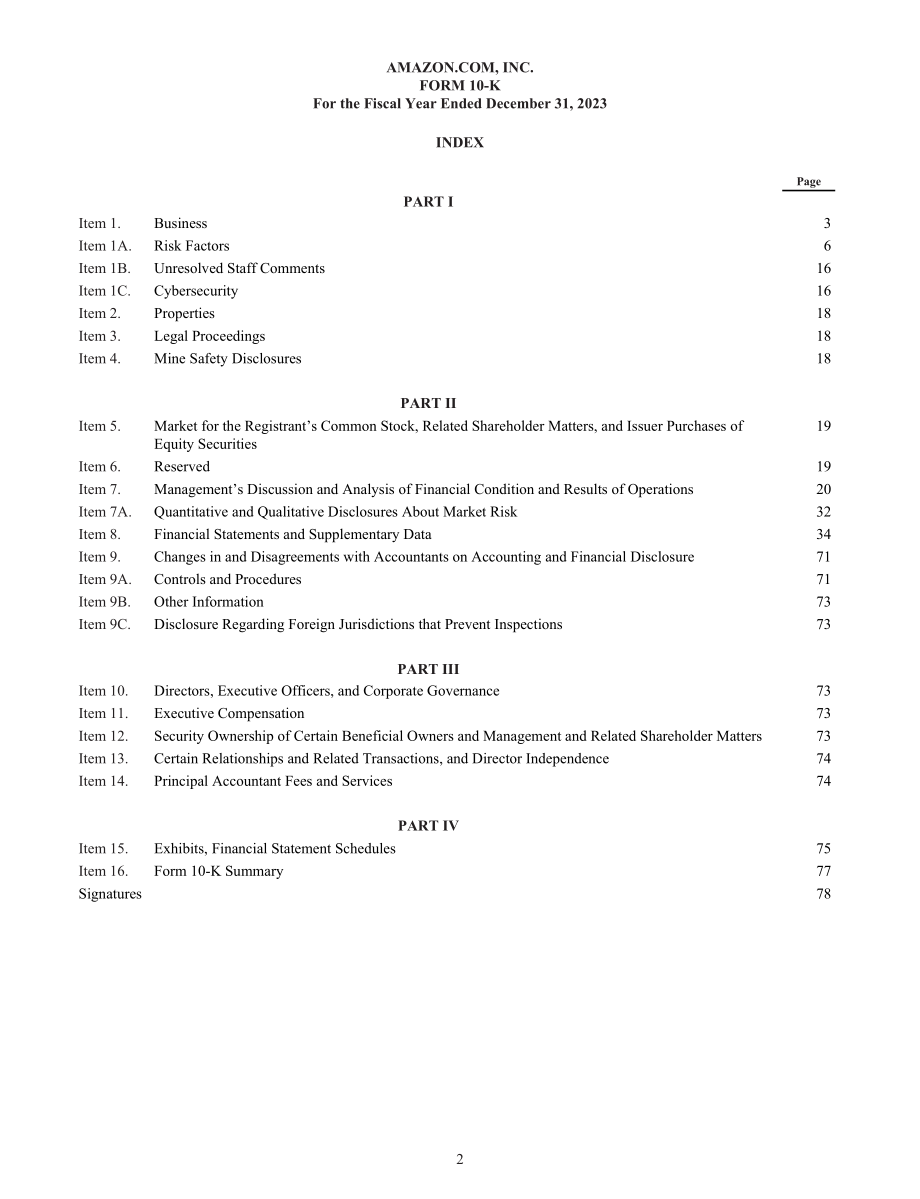 AMAZON.COM, INC.
FORM 10-K
For the Fiscal Year Ended December 31, 2023

INDEX

Page

PART I

Item 1. Business 3
Item 1A. Risk Factors 6
Item 1B. Unresolved Staff Comments 16
Item 1C. Cybersecurity 16
Item 2. Properties 18
Item 3. Legal Proceedings 18
Item 4. Mine Safety Disclosures 18

PART II

Item 5. Market for the Registrant's Common Stock, Related Shareholder Matters, and Issuer Purchases of Equity Securities 19
Item 6. Reserved 19
Item 7. Management's Discussion and Analysis of Financial Condition and Results of Operations 20
Item 7A. Quantitative and Qualitative Disclosures About Market Risk 32
Item 8. Financial Statements and Supplementary Data 34
Item 9. Changes in and Disagreements with Accountants on Accounting and Financial Disclosure 71
Item 9A. Controls and Procedures 71
Item 9B. Other Information 73
Item 9C. Disclosure Regarding Foreign Jurisdictions that Prevent Inspections 73

PART III

Item 10. Directors, Executive Officers, and Corporate Governance 73
Item 11. Executive Compensation 73
Item 12. Security Ownership of Certain Beneficial Owners and Management and Related Shareholder Matters 73
Item 13. Certain Relationships and Related Transactions, and Director Independence 74
Item 14. Principal Accountant Fees and Services 74

PART IV

Item 15. Exhibits, Financial Statement Schedules 75
Item 16. Form 10-K Summary 77
Signatures 78

2